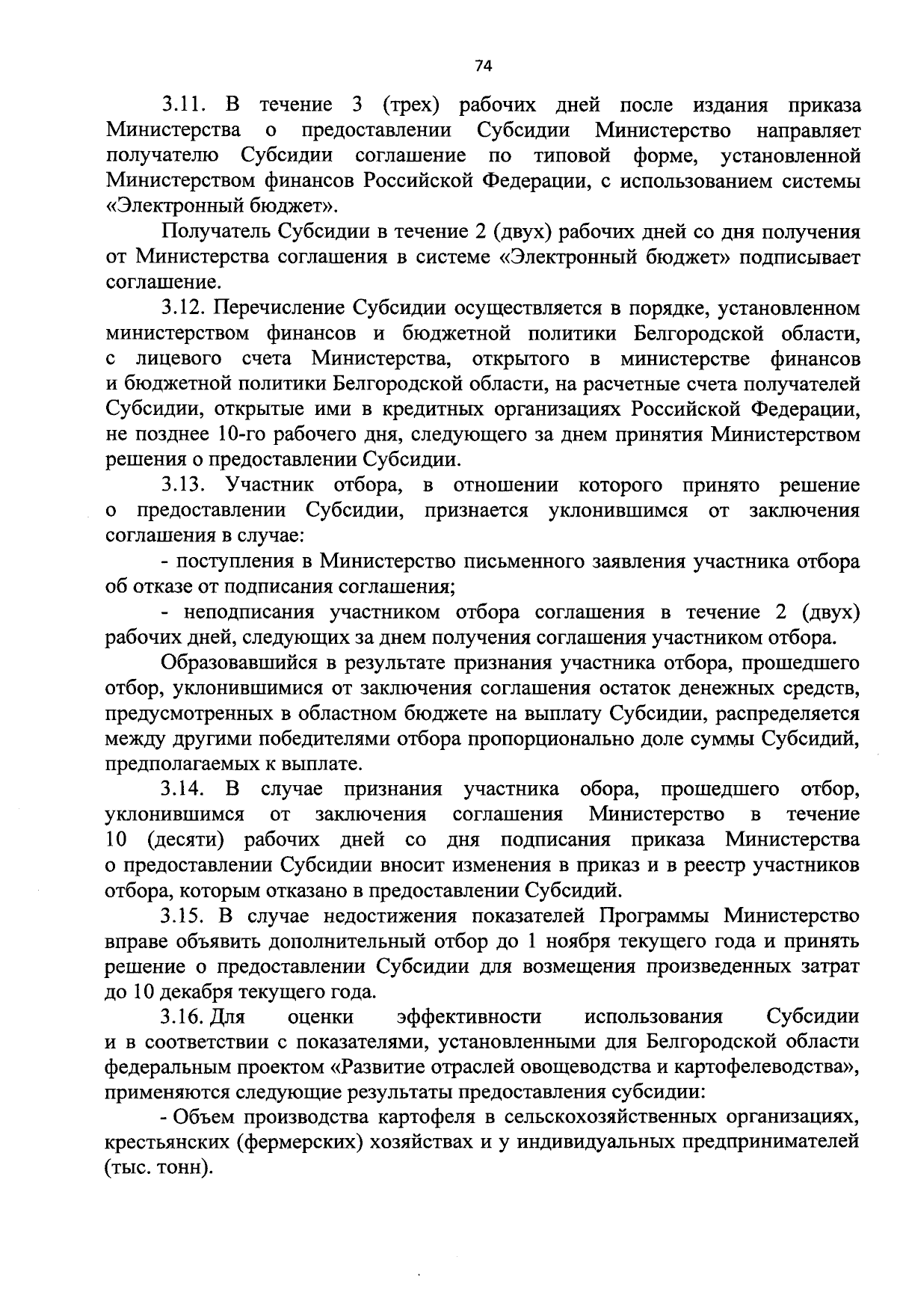 74

3.11. В течение 3 (трех) рабочих дней после издания приказа Министерства о предоставлении Субсидии Министерство направляет получателю Субсидии соглашение по типовой форме, установленной Министерством финансов Российской Федерации, с использованием системы «Электронный бюджет».

Получатель Субсидии в течение 2 (двух) рабочих дней со дня получения от Министерства соглашения в системе «Электронный бюджет» подписывает соглашение.

3.12. Перечисление Субсидии осуществляется в порядке, установленном министерством финансов и бюджетной политики Белгородской области, с лицевого счета Министерства, открытого в министерстве финансов и бюджетной политики Белгородской области, на расчетные счета получателей Субсидии, открытые ими в кредитных организациях Российской Федерации, не позднее 10-го рабочего дня, следующего за днем принятия Министерством решения о предоставлении Субсидии.

3.13. Участник отбора, в отношении которого принято решение о предоставлении Субсидии, признается уклонившимся от заключения соглашения в случае:

- поступления в Министерство письменного заявления участника отбора об отказе от подписания соглашения;

- неподписания участником отбора соглашения в течение 2 (двух) рабочих дней, следующих за днем получения соглашения участником отбора.

Образовавшийся в результате признания участника отбора, прошедшего отбор, уклонившимися от заключения соглашения остаток денежных средств, предусмотренных в областном бюджете на выплату Субсидии, распределяется между другими победителями отбора пропорционально доле суммы Субсидий, предполагаемых к выплате.

3.14. В случае признания участника обора, прошедшего отбор, уклонившимся от заключения соглашения Министерство в течение 10 (десяти) рабочих дней со дня подписания приказа Министерства о предоставлении Субсидии вносит изменения в приказ и в реестр участников отбора, которым отказано в предоставлении Субсидий.

3.15. В случае недостижения показателей Программы Министерство вправе объявить дополнительный отбор до 1 ноября текущего года и принять решение о предоставлении Субсидии для возмещения произведенных затрат до 10 декабря текущего года.

3.16. Для оценки эффективности использования Субсидии и в соответствии с показателями, установленными для Белгородской области федеральным проектом «Развитие отраслей овощеводства и картофелеводства», применяются следующие результаты предоставления субсидии:

- Объем производства картофеля в сельскохозяйственных организациях, крестьянских (фермерских) хозяйствах и у индивидуальных предпринимателей (тыс. тонн).